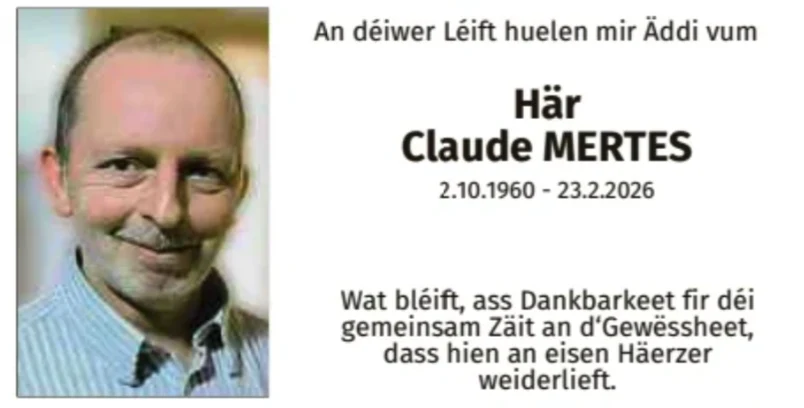 An déiwer Léift huelen mir Äddi vum

Här
Claude MERTES

2.10.1960 - 23.2.2026

Wat bléift, ass Dankbarkeet fir déi
gemeinsam Zäit an d'Gewëssheet,
dass hien an eisen Häerzer
weiderlieft.